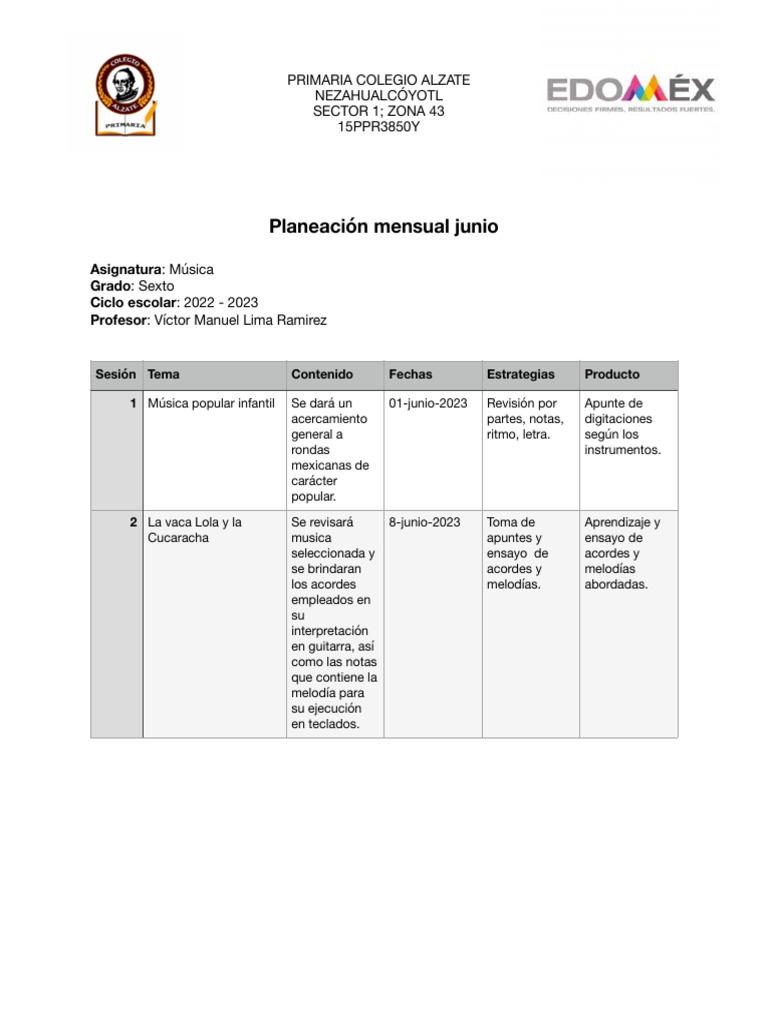 COLEGIO ALZATE PRIMARIA

PRIMARIA COLEGIO ALZATE
NEZAHUALCÓYOTL
SECTOR 1; ZONA 43
15PPR3850Y

EDOMÉX
DECISIONES FIRMES, RESULTADOS FUERTES.

Planeación mensual junio

Asignatura: Música
Grado: Sexto
Ciclo escolar: 2022 - 2023
Profesor: Víctor Manuel Lima Ramirez

| Sesión | Tema | Contenido | Fechas | Estrategias | Producto |
|---|---|---|---|---|---|
| 1 | Música popular infantil | Se dará un acercamiento general a rondas mexicanas de carácter popular. | 01-junio-2023 | Revisión por partes, notas, ritmo, letra. | Apunte de digitaciones según los instrumentos. |
| 2 | La vaca Lola y la Cucaracha | Se revisará musica seleccionada y se brindaran los acordes empleados en su interpretación en guitarra, así como las notas que contiene la melodía para su ejecución en teclados. | 8-junio-2023 | Toma de apuntes y ensayo de acordes y melodías. | Aprendizaje y ensayo de acordes y melodías abordadas. |